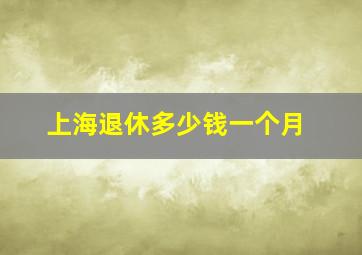 上海退休多少钱一个月